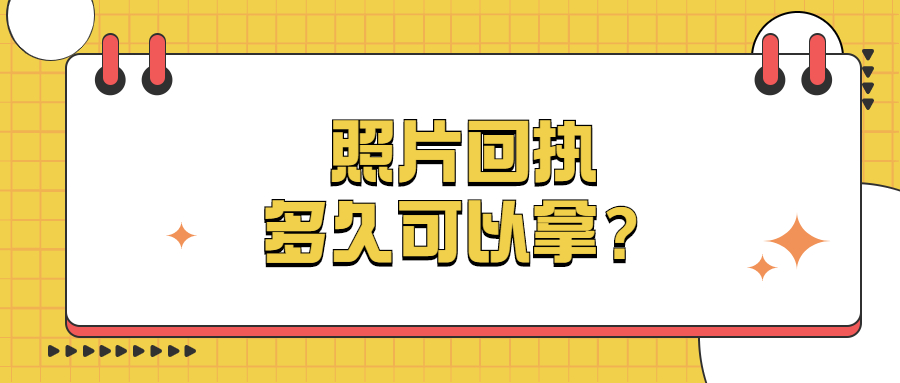 照片回执
多久可以拿？